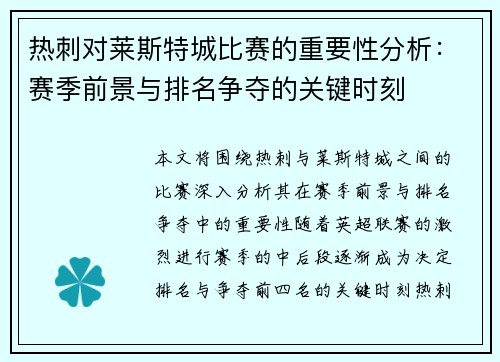 热刺对莱斯特城比赛的重要性分析：赛季前景与排名争夺的关键时刻

本文将围绕热刺与莱斯特城之间的比赛深入分析其在赛季前景与排名争夺中的重要性随着英超联赛的激烈进行赛季的中后段逐渐成为决定排名与争夺前四名的关键时刻热刺